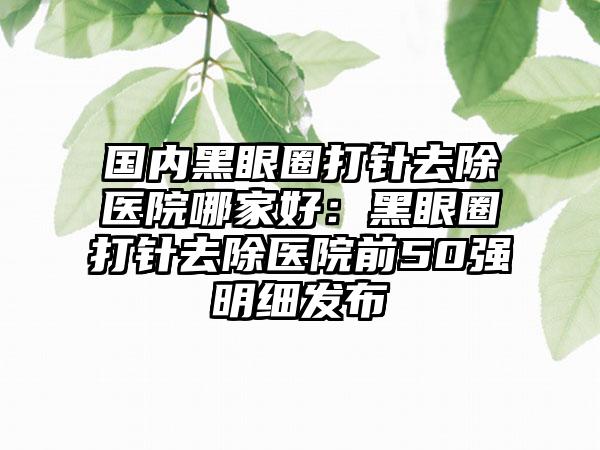 国内黑眼圈打针去除医院哪家好：黑眼圈打针去除医院前50强明细发布